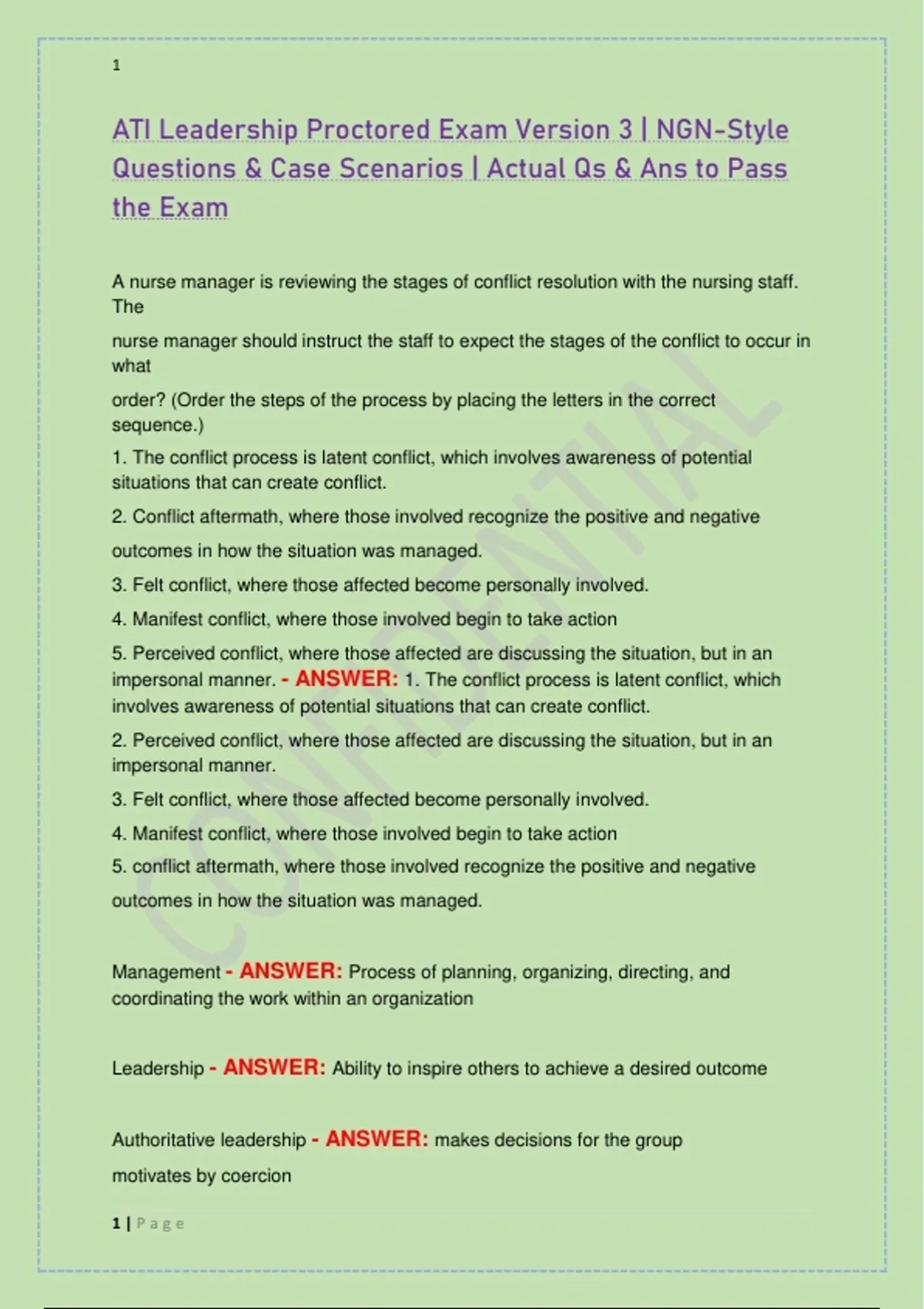 1

ATI Leadership Proctored Exam Version 3 | NGN-Style Questions & Case Scenarios | Actual Qs & Ans to Pass the Exam

A nurse manager is reviewing the stages of conflict resolution with the nursing staff. The

nurse manager should instruct the staff to expect the stages of the conflict to occur in what

order? (Order the steps of the process by placing the letters in the correct sequence.)

1. The conflict process is latent conflict, which involves awareness of potential situations that can create conflict.

2. Conflict aftermath, where those involved recognize the positive and negative

outcomes in how the situation was managed.

3. Felt conflict, where those affected become personally involved.

4. Manifest conflict, where those involved begin to take action

5. Perceived conflict, where those affected are discussing the situation, but in an impersonal manner. - ANSWER: 1. The conflict process is latent conflict, which involves awareness of potential situations that can create conflict.

2. Perceived conflict, where those affected are discussing the situation, but in an impersonal manner.

3. Felt conflict, where those affected become personally involved.

4. Manifest conflict, where those involved begin to take action

5. conflict aftermath, where those involved recognize the positive and negative

outcomes in how the situation was managed.

Management - ANSWER: Process of planning, organizing, directing, and coordinating the work within an organization

Leadership - ANSWER: Ability to inspire others to achieve a desired outcome

Authoritative leadership - ANSWER: makes decisions for the group

motivates by coercion

CONFIDENTIAL

1 | Page